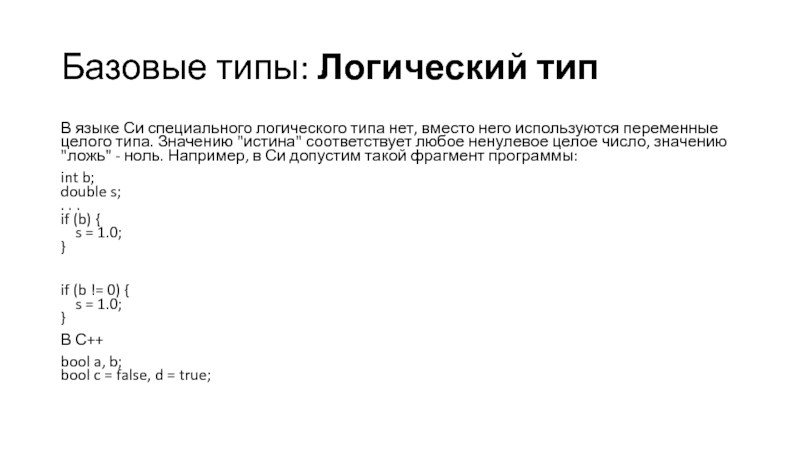 Базовые типы: Логический тип

В языке Си специального логического типа нет, вместо него используются переменные целого типа. Значению "истина" соответствует любое ненулевое целое число, значению "ложь" - ноль. Например, в Си допустим такой фрагмент программы:

int b;
double s;
. . .
if (b) {
    s = 1.0;
}

if (b != 0) {
    s = 1.0;
}

В С++

bool a, b;
bool c = false, d = true;